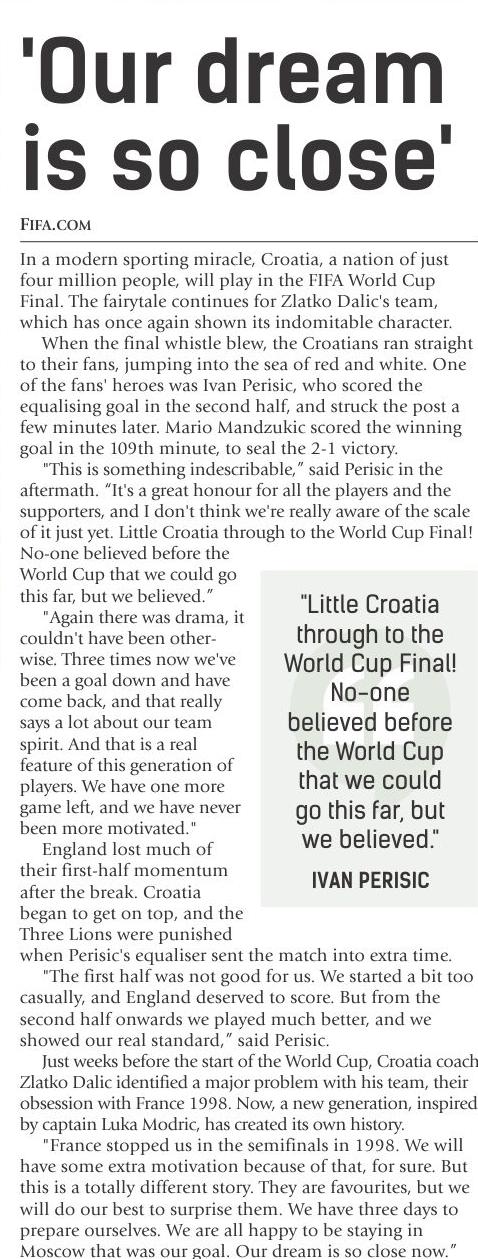 'Our dream is so close'

FIFA.COM

In a modern sporting miracle, Croatia, a nation of just four million people, will play in the FIFA World Cup Final. The fairytale continues for Zlatko Dalic's team, which has once again shown its indomitable character.

When the final whistle blew, the Croatians ran straight to their fans, jumping into the sea of red and white. One of the fans' heroes was Ivan Perisic, who scored the equalising goal in the second half, and struck the post a few minutes later. Mario Mandzukic scored the winning goal in the 109th minute, to seal the 2-1 victory.

"This is something indescribable," said Perisic in the aftermath. "It's a great honour for all the players and the supporters, and I don't think we're really aware of the scale of it just yet. Little Croatia through to the World Cup Final! No-one believed before the World Cup that we could go this far, but we believed."

"Again there was drama, it couldn't have been otherwise. Three times now we've been a goal down and have come back, and that really says a lot about our team spirit. And that is a real feature of this generation of players. We have one more game left, and we have never been more motivated."

England lost much of their first-half momentum after the break. Croatia began to get on top, and the Three Lions were punished when Perisic's equaliser sent the match into extra time.

"The first half was not good for us. We started a bit too casually, and England deserved to score. But from the second half onwards we played much better, and we showed our real standard," said Perisic.

Just weeks before the start of the World Cup, Croatia coach Zlatko Dalic identified a major problem with his team, their obsession with France 1998. Now, a new generation, inspired by captain Luka Modric, has created its own history.

"France stopped us in the semifinals in 1998. We will have some extra motivation because of that, for sure. But this is a totally different story. They are favourites, but we will do our best to surprise them. We have three days to prepare ourselves. We are all happy to be staying in Moscow that was our goal. Our dream is so close now."

"Little Croatia through to the World Cup Final! No-one believed before the World Cup that we could go this far, but we believed."

IVAN PERISIC